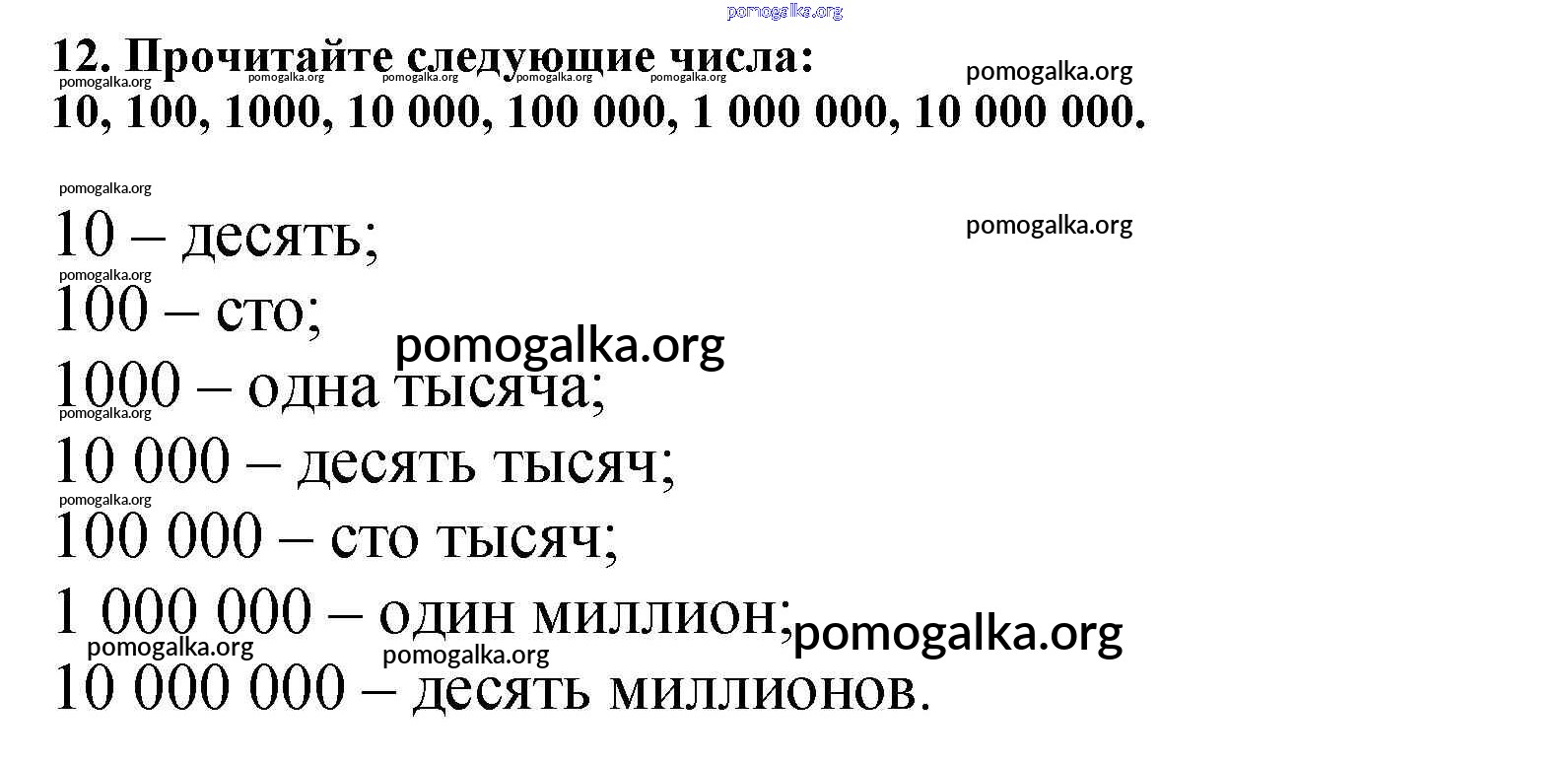 pomogalka.org

12. Прочитайте следующие числа:
pomogalka.org pomogalka.org pomogalka.org pomogalka.org pomogalka.org pomogalka.org
10, 100, 1000, 10 000, 100 000, 1 000 000, 10 000 000.

pomogalka.org
10 – десять;
pomogalka.org
pomogalka.org
100 – сто;
pomogalka.org
1000 – одна тысяча;
pomogalka.org
10 000 – десять тысяч;
pomogalka.org
100 000 – сто тысяч;
1 000 000 – один миллион;
pomogalka.org
pomogalka.org pomogalka.org
10 000 000 – десять миллионов.